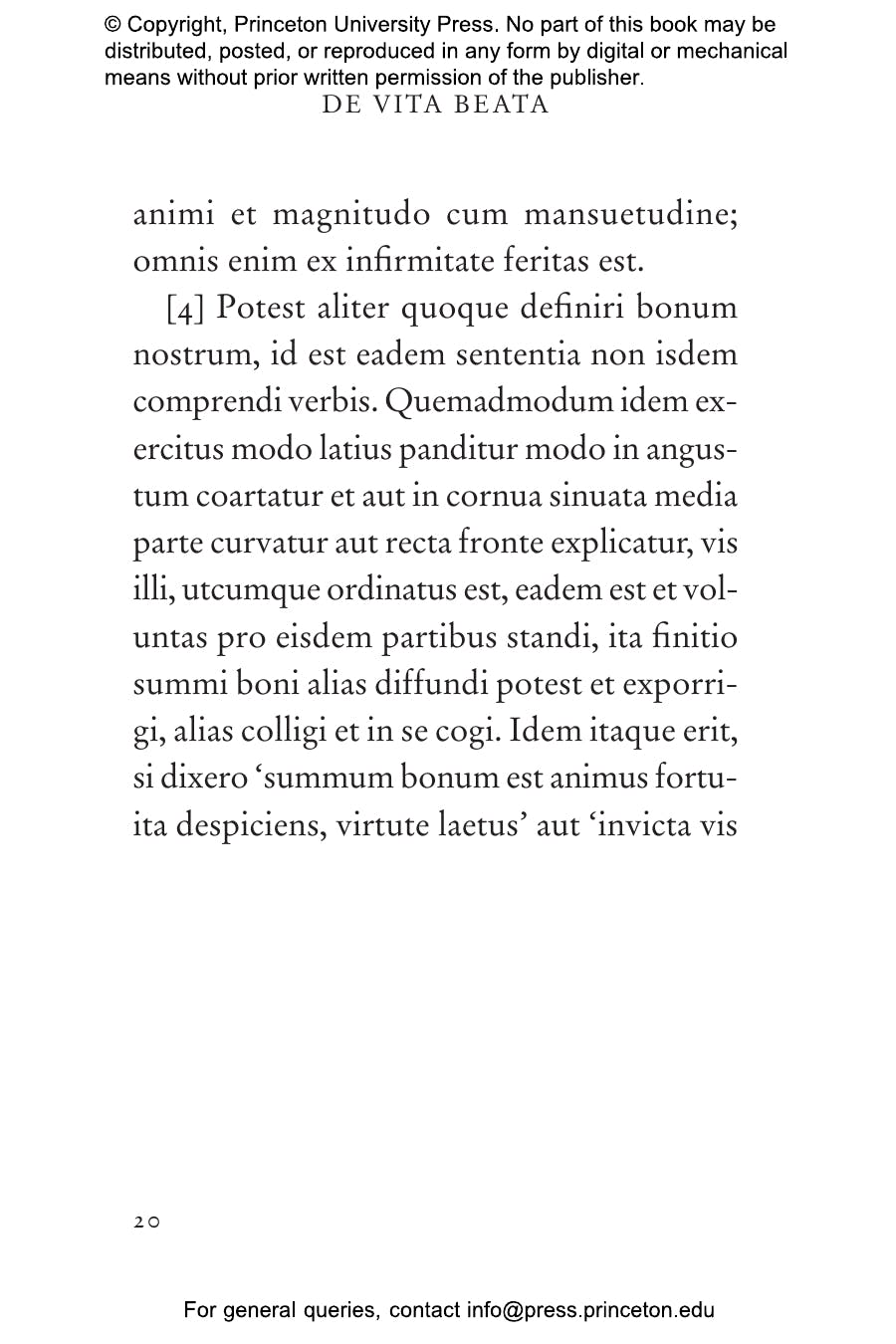 © Copyright, Princeton University Press. No part of this book may be distributed, posted, or reproduced in any form by digital or mechanical means without prior written permission of the publisher.

DE VITA BEATA

animi et magnitudo cum mansuetudine; omnis enim ex infirmitate feritas est.

[4] Potest aliter quoque definiri bonum nostrum, id est eadem sententia non isdem comprendi verbis. Quemadmodum idem exercitus modo latius panditur modo in angustum coartatur et aut in cornua sinuata media parte curvatur aut recta fronte explicatur, vis illi, utcumque ordinatus est, eadem est et voluntas pro eisdem partibus standi, ita finitio summi boni alias diffundi potest et exporrigi, alias colligi et in se cogi. Idem itaque erit, si dixero ‘summum bonum est animus fortuita despiciens, virtute laetus’ aut ‘invicta vis

20

For general queries, contact info@press.princeton.edu